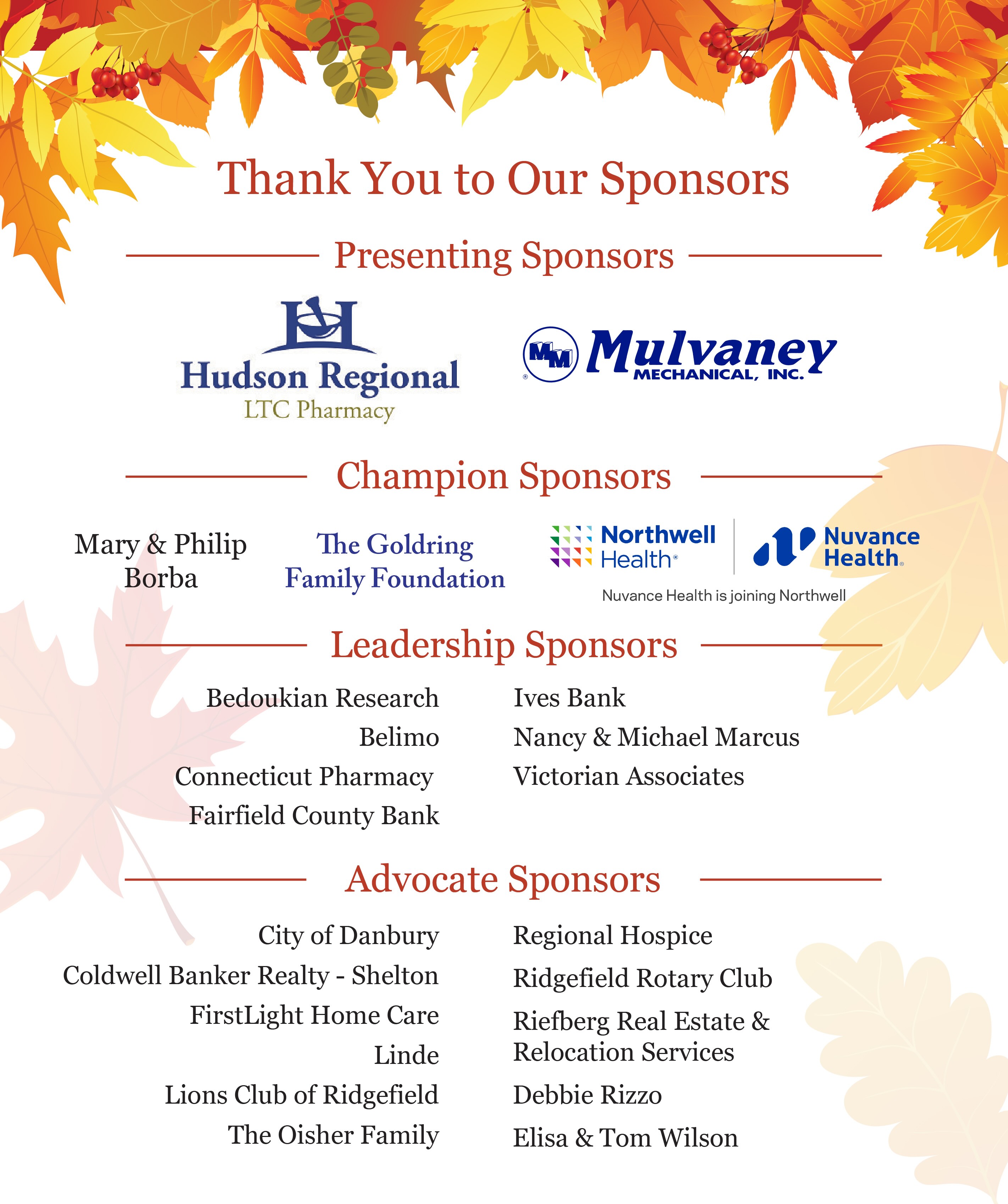 Thank You to Our Sponsors

Presenting Sponsors

Hudson Regional
LTC Pharmacy

MM Mulvaney
MECHANICAL, INC.

Champion Sponsors

Mary & Philip Borba

The Goldring Family Foundation

Northwell Health

Nuvance Health

Nuvance Health is joining Northwell

Leadership Sponsors

Bedoukian Research
Belimo
Connecticut Pharmacy
Fairfield County Bank

Ives Bank
Nancy & Michael Marcus
Victorian Associates

Advocate Sponsors

City of Danbury
Coldwell Banker Realty - Shelton
FirstLight Home Care
Linde
Lions Club of Ridgefield
The Oisher Family

Regional Hospice
Ridgefield Rotary Club
Riefberg Real Estate & Relocation Services
Debbie Rizzo
Elisa & Tom Wilson